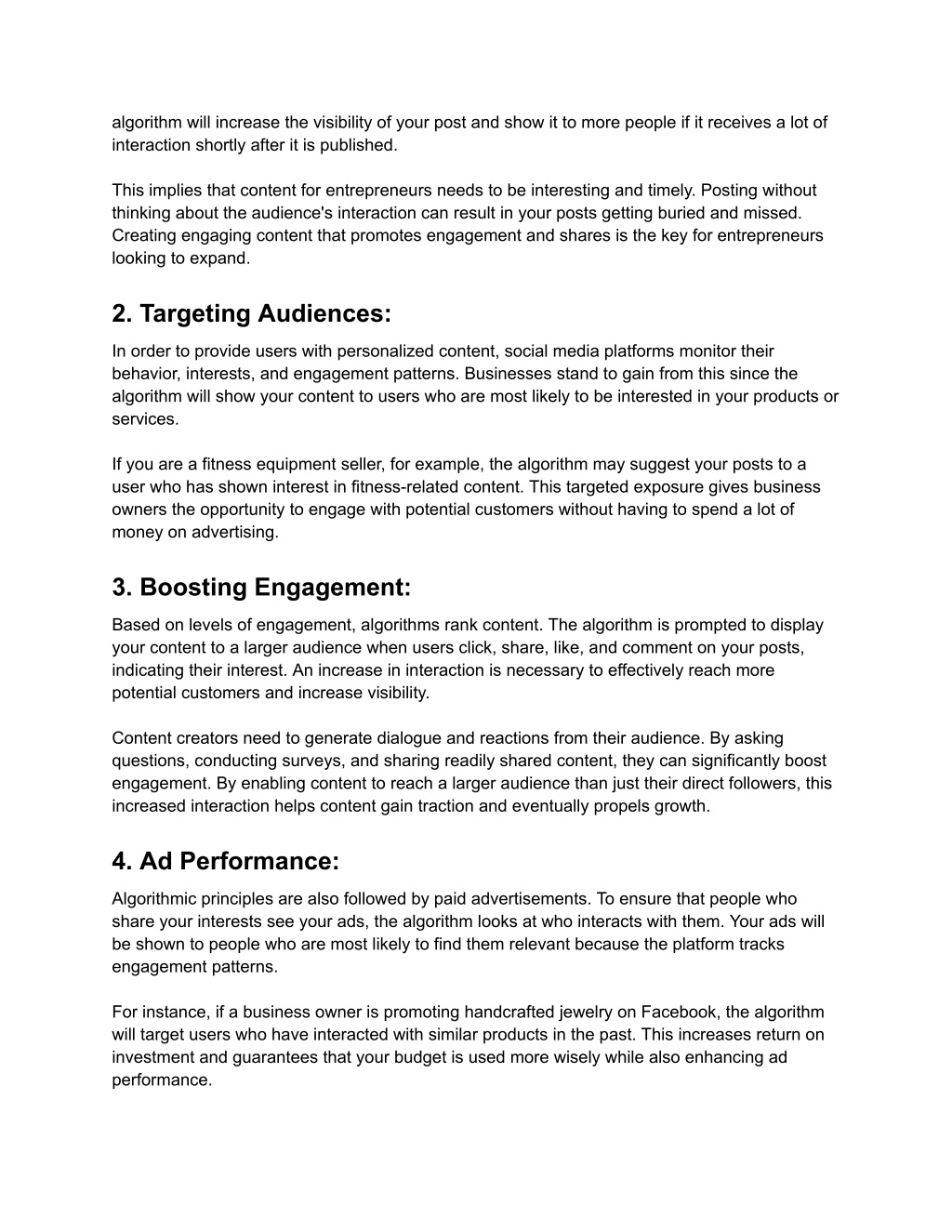 algorithm will increase the visibility of your post and show it to more people if it receives a lot of interaction shortly after it is published.

This implies that content for entrepreneurs needs to be interesting and timely. Posting without thinking about the audience's interaction can result in your posts getting buried and missed. Creating engaging content that promotes engagement and shares is the key for entrepreneurs looking to expand.

2. Targeting Audiences:

In order to provide users with personalized content, social media platforms monitor their behavior, interests, and engagement patterns. Businesses stand to gain from this since the algorithm will show your content to users who are most likely to be interested in your products or services.

If you are a fitness equipment seller, for example, the algorithm may suggest your posts to a user who has shown interest in fitness-related content. This targeted exposure gives business owners the opportunity to engage with potential customers without having to spend a lot of money on advertising.

3. Boosting Engagement:

Based on levels of engagement, algorithms rank content. The algorithm is prompted to display your content to a larger audience when users click, share, like, and comment on your posts, indicating their interest. An increase in interaction is necessary to effectively reach more potential customers and increase visibility.

Content creators need to generate dialogue and reactions from their audience. By asking questions, conducting surveys, and sharing readily shared content, they can significantly boost engagement. By enabling content to reach a larger audience than just their direct followers, this increased interaction helps content gain traction and eventually propels growth.

4. Ad Performance:

Algorithmic principles are also followed by paid advertisements. To ensure that people who share your interests see your ads, the algorithm looks at who interacts with them. Your ads will be shown to people who are most likely to find them relevant because the platform tracks engagement patterns.

For instance, if a business owner is promoting handcrafted jewelry on Facebook, the algorithm will target users who have interacted with similar products in the past. This increases return on investment and guarantees that your budget is used more wisely while also enhancing ad performance.